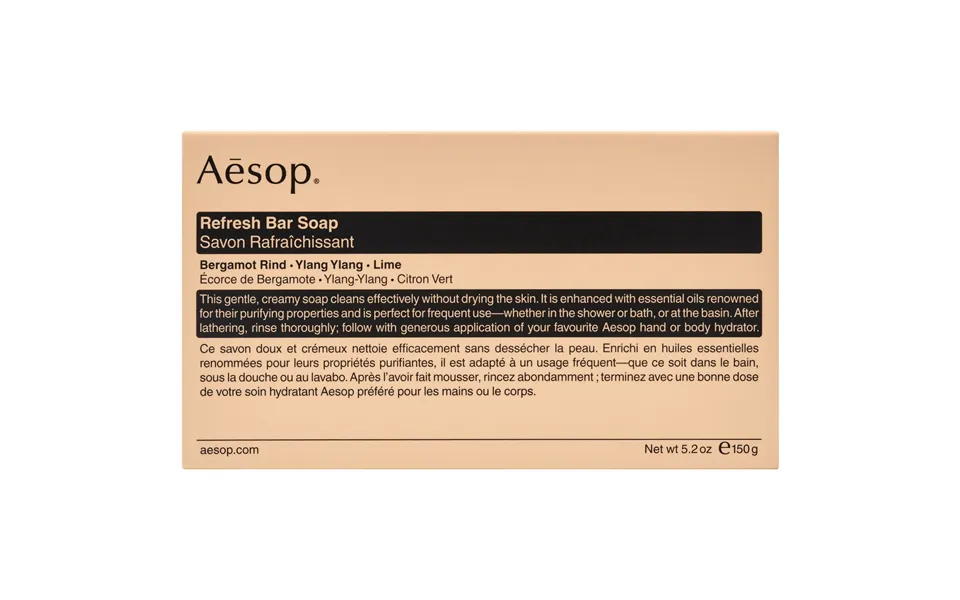 Aēsop.

Refresh Bar Soap
Savon Rafraîchissant

Bergamot Rind • Ylang Ylang • Lime
Écorce de Bergamote • Ylang-Ylang • Citron Vert

This gentle, creamy soap cleans effectively without drying the skin. It is enhanced with essential oils renowned for their purifying properties and is perfect for frequent use—whether in the shower or bath, or at the basin. After lathering, rinse thoroughly; follow with generous application of your favourite Aesop hand or body hydrator.

Ce savon doux et crémeux nettoie efficacement sans dessécher la peau. Enrichi en huiles essentielles renommées pour leurs propriétés purifiantes, il est adapté à un usage fréquent—que ce soit dans le bain, sous la douche ou au lavabo. Après l'avoir fait mousser, rincez abondamment ; terminez avec une bonne dose de votre soin hydratant Aesop préféré pour les mains ou le corps.

aesop.com

Net wt 5.2 oz ℮150 g